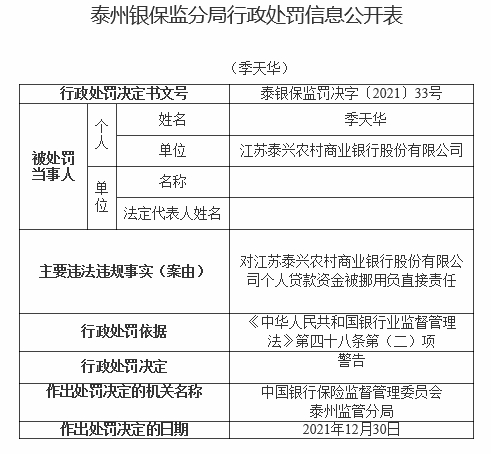 泰州银保监分局行政处罚信息公开表

（季天华）

| 行政处罚决定书文号 | | | 泰银保监罚决字〔2021〕33号 |
|---|---|---|---|
| 被处罚当事人 | 个人 | 姓名 | 季天华 |
| | | 单位 | 江苏泰兴农村商业银行股份有限公司 |
| | 单位 | 名称 | |
| | | 法定代表人姓名 | |
| 主要违法违规事实（案由） | | | 对江苏泰兴农村商业银行股份有限公司个人贷款资金被挪用负直接责任 |
| 行政处罚依据 | | | 《中华人民共和国银行业监督管理法》第四十八条第（二）项 |
| 行政处罚决定 | | | 警告 |
| 作出处罚决定的机关名称 | | | 中国银行保险监督管理委员会泰州监管分局 |
| 作出处罚决定的日期 | | | 2021年12月30日 |